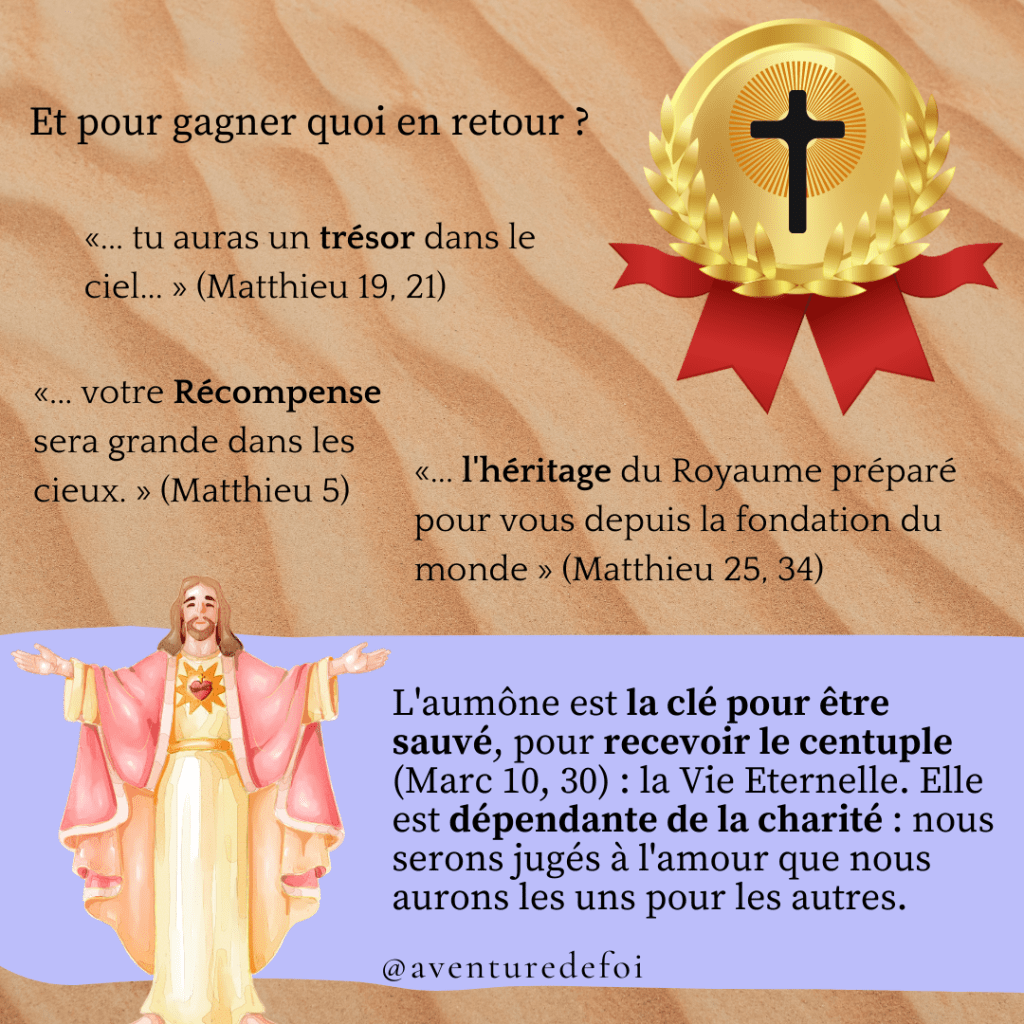 Et pour gagner quoi en retour ?

«... tu auras un trésor dans le ciel... » (Matthieu 19, 21)

«... votre Récompense sera grande dans les cieux. » (Matthieu 5)

«... l'héritage du Royaume préparé pour vous depuis la fondation du monde » (Matthieu 25, 34)

L'aumône est la clé pour être sauvé, pour recevoir le centuple (Marc 10, 30) : la Vie Eternelle. Elle est dépendante de la charité : nous serons jugés à l'amour que nous aurons les uns pour les autres.

@aventuredefoi